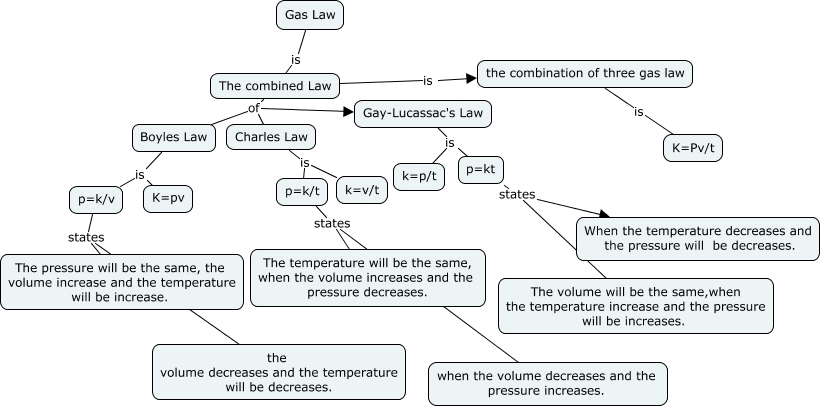 Gas Law

is

The combined Law

is

the combination of three gas law

is

K=Pv/t

of

Boyles Law

Charles Law

Gay-Lucassac's Law

is

p=k/v

K=pv

states

The pressure will be the same, the volume increase and the temperature will be increase.

the volume decreases and the temperature will be decreases.

is

p=k/t

k=v/t

states

The temperature will be the same, when the volume increases and the pressure decreases.

when the volume decreases and the pressure increases.

is

k=p/t

p=kt

states

When the temperature decreases and the pressure will be decreases.

The volume will be the same,when the temperature increase and the pressure will be increases.